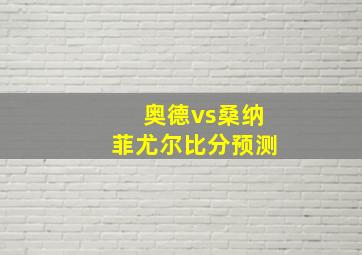 奥德vs桑纳
菲尤尔比分预测